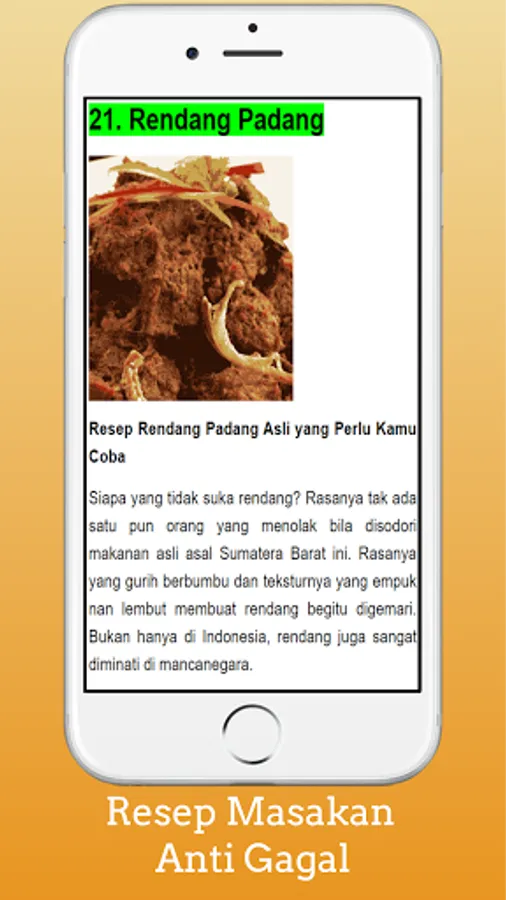 21. Rendang Padang

Resep Rendang Padang Asli yang Perlu Kamu Coba

Siapa yang tidak suka rendang? Rasanya tak ada satu pun orang yang menolak bila disodori makanan asli asal Sumatera Barat ini. Rasanya yang gurih berbumbu dan teksturnya yang empuk nan lembut membuat rendang begitu digemari. Bukan hanya di Indonesia, rendang juga sangat diminati di mancanegara.

Resep Masakan Anti Gagal